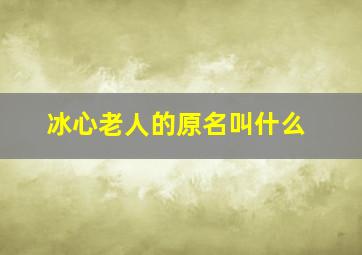 冰心老人的原名叫什么